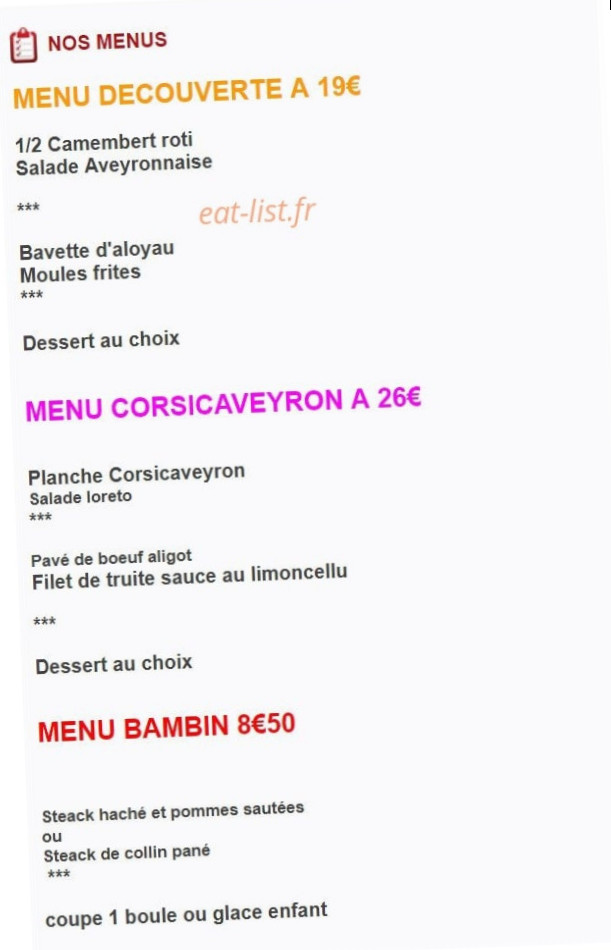 NOS MENUS

MENU DECOUVERTE A 19€

1/2 Camembert roti
Salade Aveyronnaise

***

Bavette d'aloyau
Moules frites
***

Dessert au choix

MENU CORSICAVEYRON A 26€

Planche Corsicaveyron
Salade loreto
***

Pavé de boeuf aligot
Filet de truite sauce au limoncellu

***

Dessert au choix

MENU BAMBIN 8€50

Steack haché et pommes sautées
ou
Steack de collin pané
***

coupe 1 boule ou glace enfant

eat-list.fr